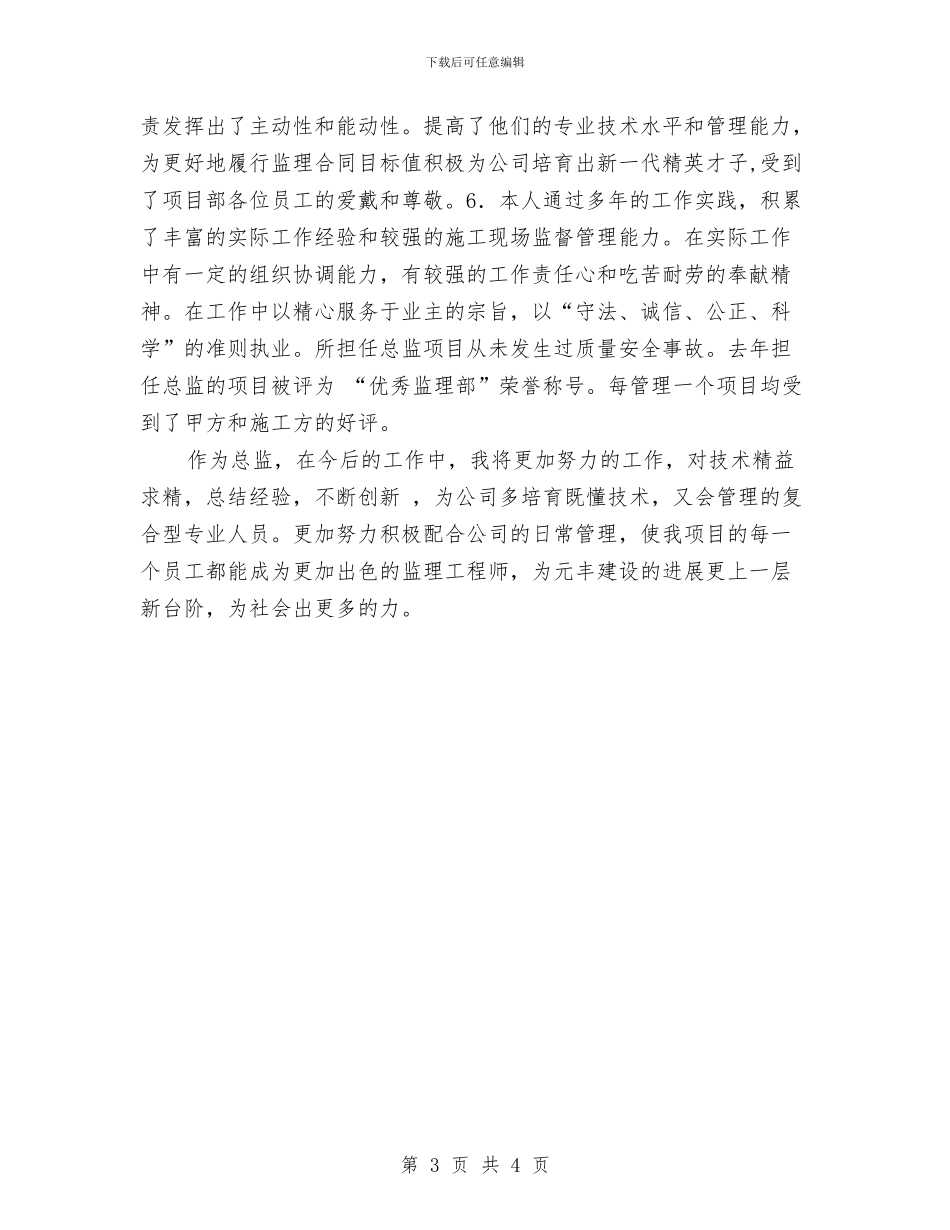 下载后可任意编辑

责发挥出了主动性和能动性。提高了他们的专业技术水平和管理能力，为更好地履行监理合同目标值积极为公司培育出新一代精英才子,受到了项目部各位员工的爱戴和尊敬。6．本人通过多年的工作实践，积累了丰富的实际工作经验和较强的施工现场监督管理能力。在实际工作中有一定的组织协调能力，有较强的工作责任心和吃苦耐劳的奉献精神。在工作中以精心服务于业主的宗旨，以“守法、诚信、公正、科学”的准则执业。所担任总监项目从未发生过质量安全事故。去年担任总监的项目被评为 “优秀监理部”荣誉称号。每管理一个项目均受到了甲方和施工方的好评。

作为总监，在今后的工作中，我将更加努力的工作，对技术精益求精，总结经验，不断创新 ，为公司多培育既懂技术，又会管理的复合型专业人员。更加努力积极配合公司的日常管理，使我项目的每一个员工都能成为更加出色的监理工程师，为元丰建设的进展更上一层新台阶，为社会出更多的力。

第 3 页 共 4 页